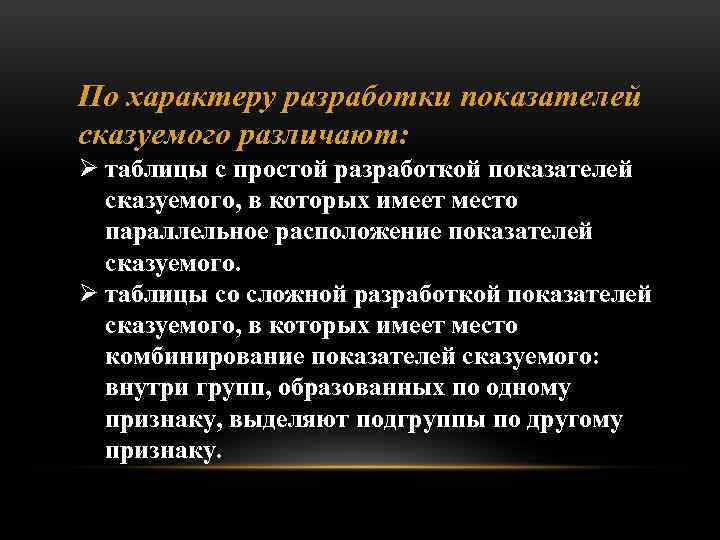 По характеру разработки показателей сказуемого различают:

➢ таблицы с простой разработкой показателей сказуемого, в которых имеет место параллельное расположение показателей сказуемого.

➢ таблицы со сложной разработкой показателей сказуемого, в которых имеет место комбинирование показателей сказуемого: внутри групп, образованных по одному признаку, выделяют подгруппы по другому признаку.